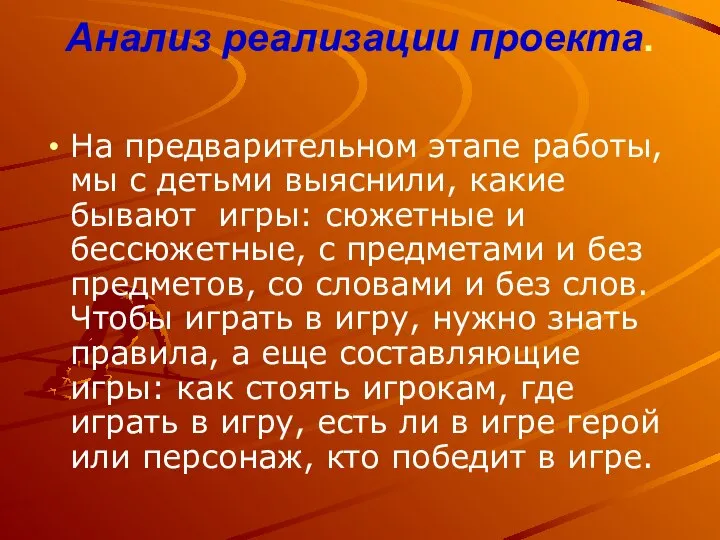 Анализ реализации проекта.

• На предварительном этапе работы, мы с детьми выяснили, какие бывают  игры: сюжетные и бессюжетные, с предметами и без предметов, со словами и без слов. Чтобы играть в игру, нужно знать правила, а еще составляющие игры: как стоять игрокам, где играть в игру, есть ли в игре герой или персонаж, кто победит в игре.